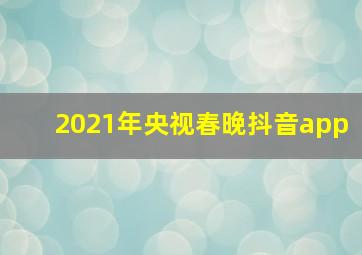 2021年央视春晚抖音app